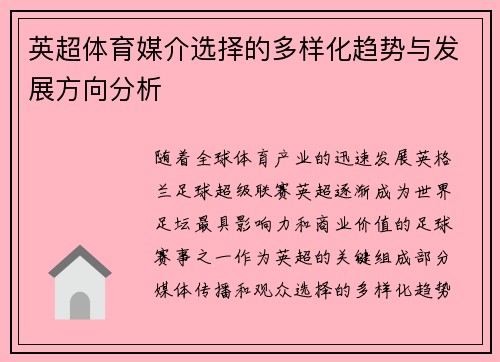 英超体育媒介选择的多样化趋势与发展方向分析

随着全球体育产业的迅速发展英格兰足球超级联赛英超逐渐成为世界足坛最具影响力和商业价值的足球赛事之一作为英超的关键组成部分媒体传播和观众选择的多样化趋势